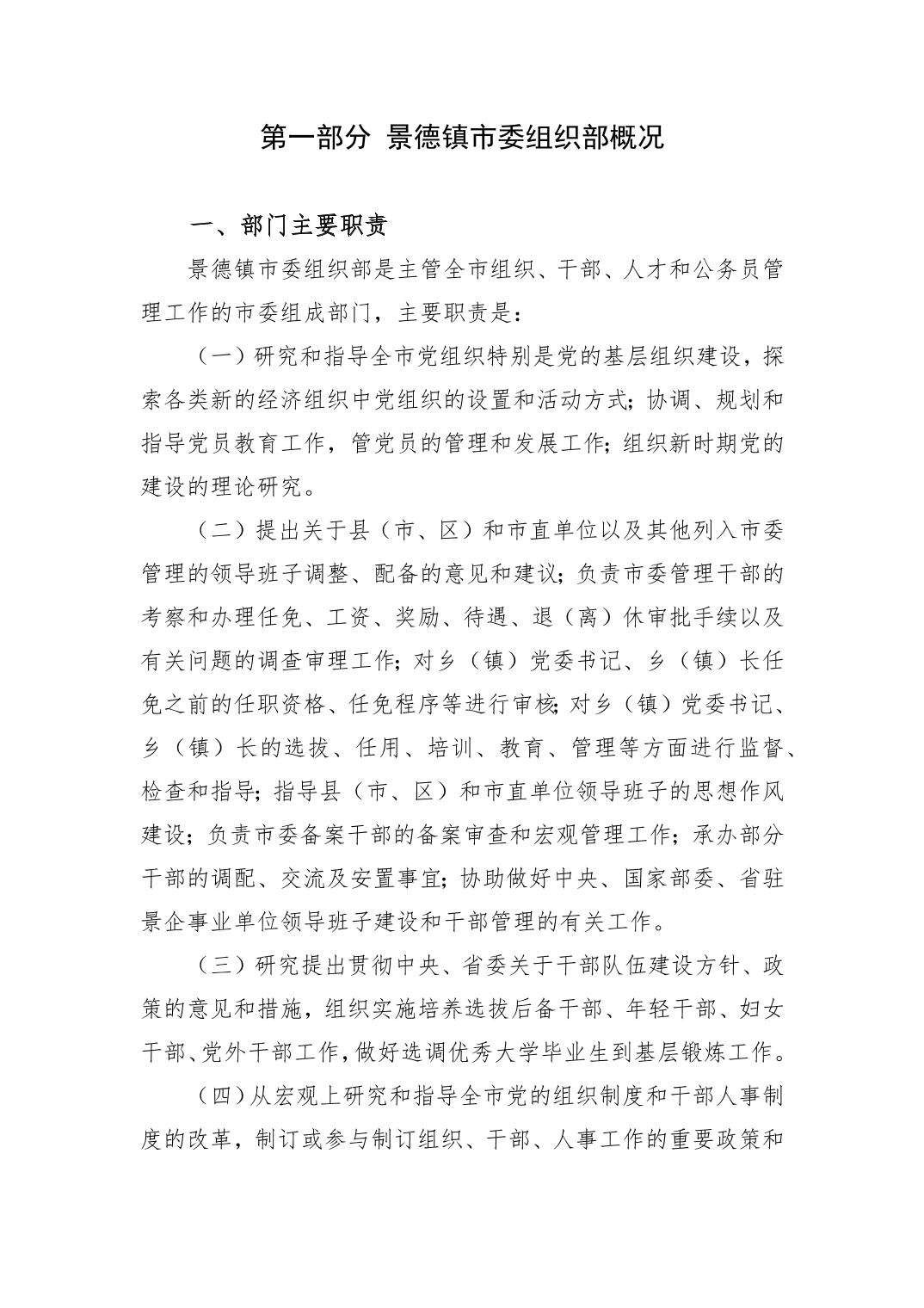 第一部分 景德镇市委组织部概况

一、部门主要职责

景德镇市委组织部是主管全市组织、干部、人才和公务员管理工作的市委组成部门，主要职责是：

（一）研究和指导全市党组织特别是党的基层组织建设，探索各类新的经济组织中党组织的设置和活动方式；协调、规划和指导党员教育工作，管党员的管理和发展工作；组织新时期党的建设的理论研究。

（二）提出关于县（市、区）和市直单位以及其他列入市委管理的领导班子调整、配备的意见和建议；负责市委管理干部的考察和办理任免、工资、奖励、待遇、退（离）休审批手续以及有关问题的调查审理工作；对乡（镇）党委书记、乡（镇）长任免之前的任职资格、任免程序等进行审核；对乡（镇）党委书记、乡（镇）长的选拔、任用、培训、教育、管理等方面进行监督、检查和指导；指导县（市、区）和市直单位领导班子的思想作风建设；负责市委备案干部的备案审查和宏观管理工作；承办部分干部的调配、交流及安置事宜；协助做好中央、国家部委、省驻景企事业单位领导班子建设和干部管理的有关工作。

（三）研究提出贯彻中央、省委关于干部队伍建设方针、政策的意见和措施，组织实施培养选拔后备干部、年轻干部、妇女干部、党外干部工作，做好选调优秀大学毕业生到基层锻炼工作。

（四）从宏观上研究和指导全市党的组织制度和干部人事制度的改革，制订或参与制订组织、干部、人事工作的重要政策和